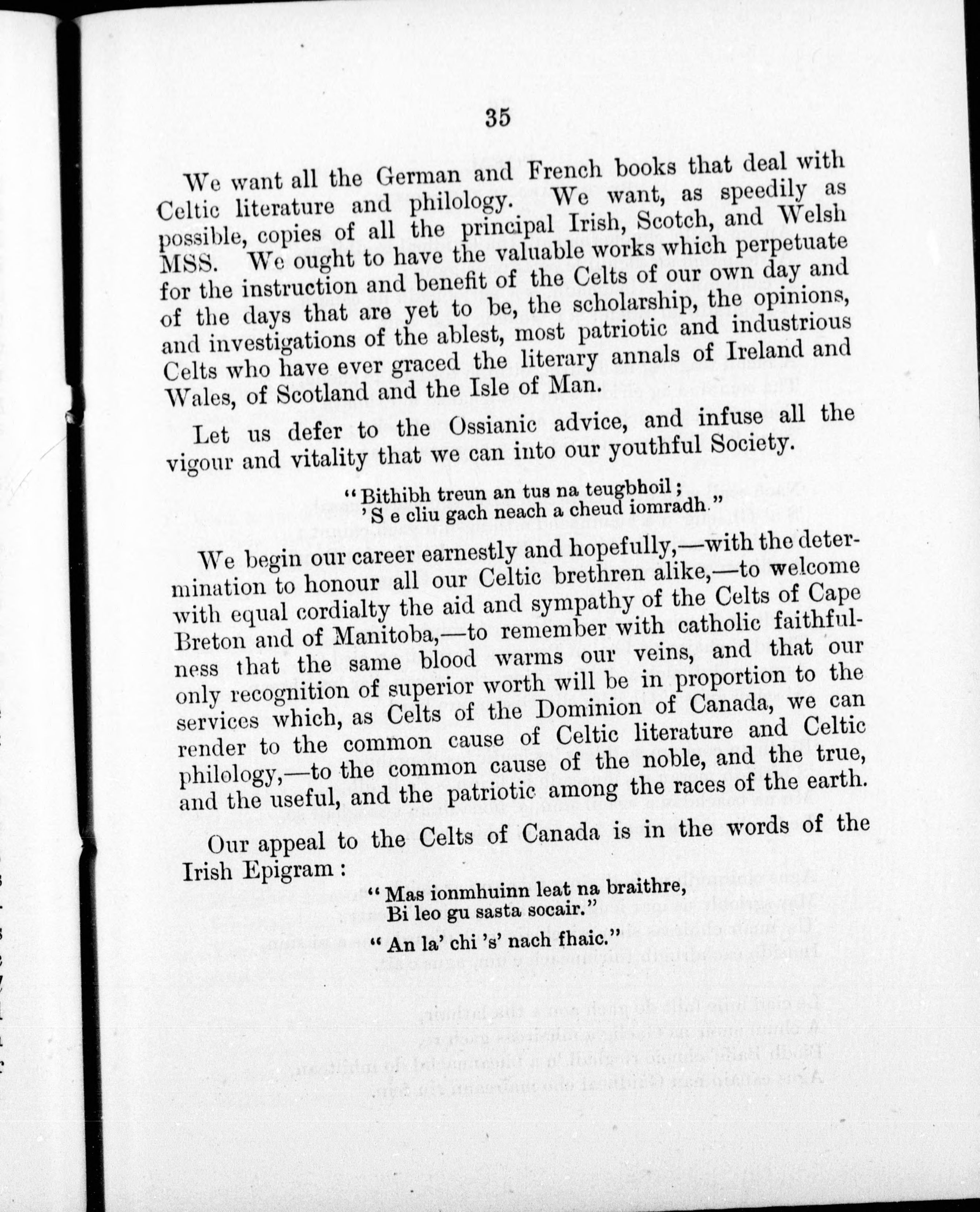 35

We want all the German and French books that deal with Celtic literature and philology. We want, as speedily as possible, copies of all the principal Irish, Scotch, and Welsh MSS. We ought to have the valuable works which perpetuate for the instruction and benefit of the Celts of our own day and of the days that are yet to be, the scholarship, the opinions, and investigations of the ablest, most patriotic and industrious Celts who have ever graced the literary annals of Ireland and Wales, of Scotland and the Isle of Man.

Let us defer to the Ossianic advice, and infuse all the vigour and vitality that we can into our youthful Society.

"Bithibh treun an tus na teugbhoil;
'S e cliu gach neach a cheud iomradh."

We begin our career earnestly and hopefully,—with the determination to honour all our Celtic brethren alike,—to welcome with equal cordialty the aid and sympathy of the Celts of Cape Breton and of Manitoba,—to remember with catholic faithfulness that the same blood warms our veins, and that our only recognition of superior worth will be in proportion to the services which, as Celts of the Dominion of Canada, we can render to the common cause of Celtic literature and Celtic philology,—to the common cause of the noble, and the true, and the useful, and the patriotic among the races of the earth.

Our appeal to the Celts of Canada is in the words of the Irish Epigram:

"Mas ionmhuinn leat na braithre,
Bi leo gu sasta socair."
"An la' chi 's' nach fhaic."